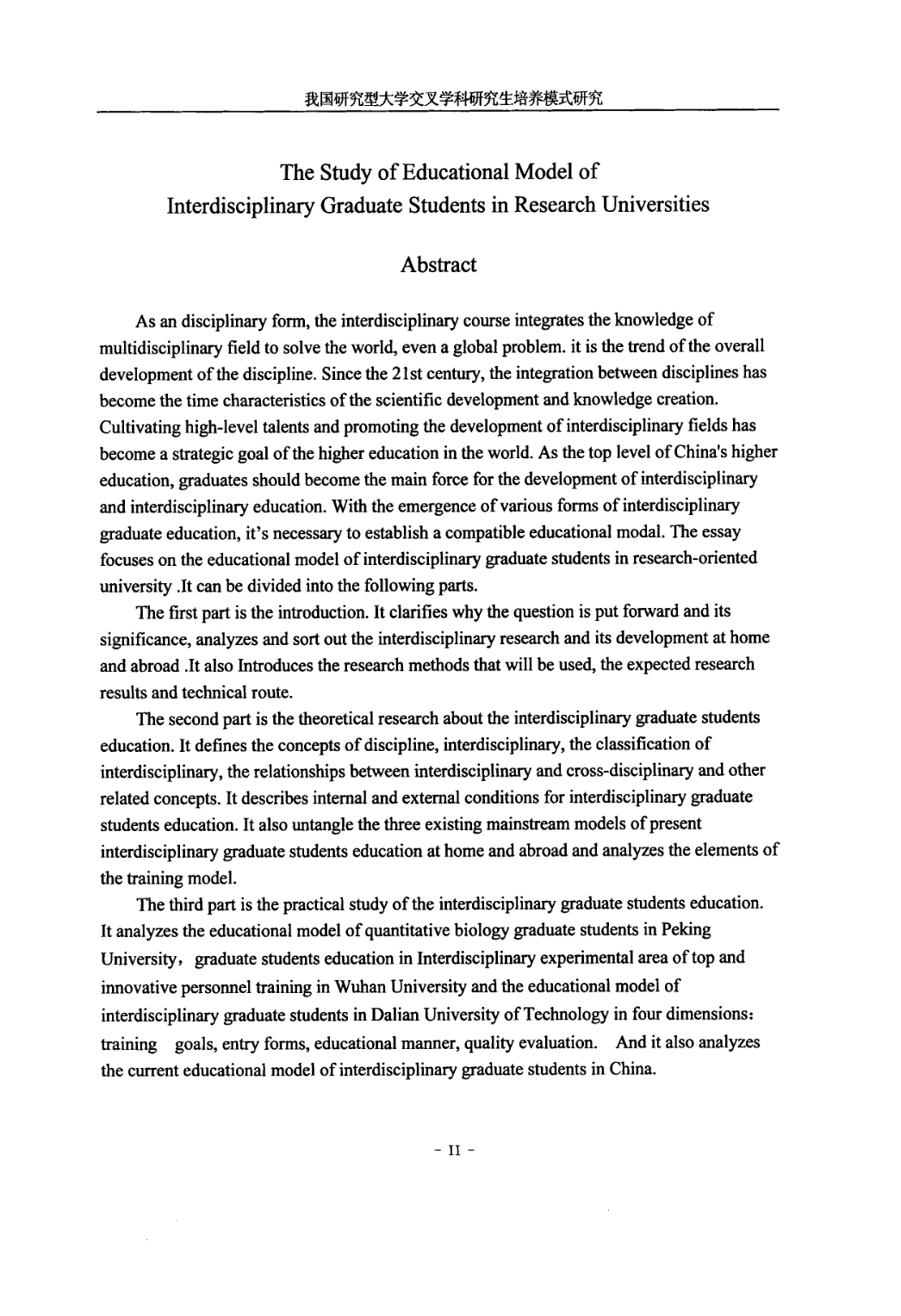 我国研究型大学交叉学科研究生培养模式研究

The Study of Educational Model of Interdisciplinary Graduate Students in Research Universities

Abstract

As an disciplinary form, the interdisciplinary course integrates the knowledge of multidisciplinary field to solve the world, even a global problem. it is the trend of the overall development of the discipline. Since the 21st century, the integration between disciplines has become the time characteristics of the scientific development and knowledge creation. Cultivating high-level talents and promoting the development of interdisciplinary fields has become a strategic goal of the higher education in the world. As the top level of China's higher education, graduates should become the main force for the development of interdisciplinary and interdisciplinary education. With the emergence of various forms of interdisciplinary graduate education, it's necessary to establish a compatible educational modal. The essay focuses on the educational model of interdisciplinary graduate students in research-oriented university .It can be divided into the following parts.

The first part is the introduction. It clarifies why the question is put forward and its significance, analyzes and sort out the interdisciplinary research and its development at home and abroad .It also Introduces the research methods that will be used, the expected research results and technical route.

The second part is the theoretical research about the interdisciplinary graduate students education. It defines the concepts of discipline, interdisciplinary, the classification of interdisciplinary, the relationships between interdisciplinary and cross-disciplinary and other related concepts. It describes internal and external conditions for interdisciplinary graduate students education. It also untangle the three existing mainstream models of present interdisciplinary graduate students education at home and abroad and analyzes the elements of the training model.

The third part is the practical study of the interdisciplinary graduate students education. It analyzes the educational model of quantitative biology graduate students in Peking University, graduate students education in Interdisciplinary experimental area of top and innovative personnel training in Wuhan University and the educational model of interdisciplinary graduate students in Dalian University of Technology in four dimensions: training goals, entry forms, educational manner, quality evaluation. And it also analyzes the current educational model of interdisciplinary graduate students in China.

- II -